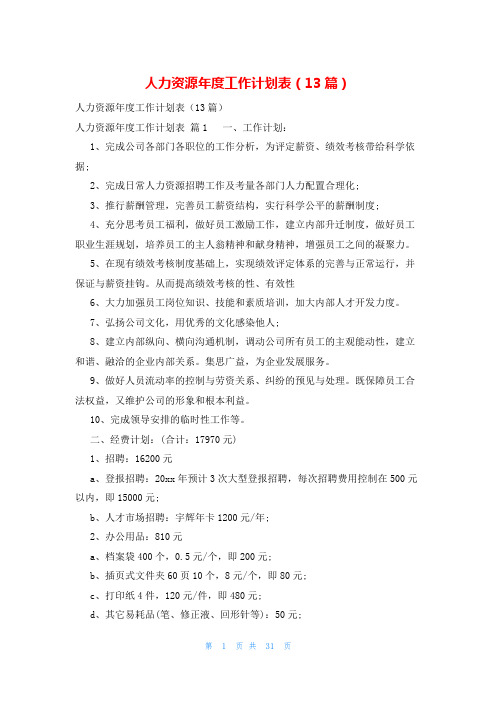 人力资源年度工作计划表（13篇）

人力资源年度工作计划表（13篇）

人力资源年度工作计划表 篇1　一、工作计划：

1、完成公司各部门各职位的工作分析，为评定薪资、绩效考核带给科学依据；

2、完成日常人力资源招聘工作及考量各部门人力配置合理化；

3、推行薪酬管理，完善员工薪资结构，实行科学公平的薪酬制度；

4、充分思考员工福利，做好员工激励工作，建立内部升迁制度，做好员工职业生涯规划，培养员工的主人翁精神和献身精神，增强员工之间的凝聚力。

5、在现有绩效考核制度基础上，实现绩效评定体系的完善与正常运行，并保证与薪资挂钩。从而提高绩效考核的性、有效性

6、大力加强员工岗位知识、技能和素质培训，加大内部人才开发力度。

7、弘扬公司文化，用优秀的文化感染他人；

8、建立内部纵向、横向沟通机制，调动公司所有员工的主观能动性，建立和谐、融洽的企业内部关系。集思广益，为企业发展服务。

9、做好人员流动率的控制与劳资关系、纠纷的预见与处理。既保障员工合法权益，又维护公司的形象和根本利益。

10、完成领导安排的临时性工作等。

二、经费计划：（合计：17970元）

1、招聘：16200元

a、登报招聘：20xx年预计3次大型登报招聘，每次招聘费用控制在500元以内，即15000元；

b、人才市场招聘：宇辉年卡1200元/年；

2、办公用品：810元

a、档案袋400个，0.5元/个，即200元；

b、插页式文件夹60页10个，8元/个，即80元；

c、打印纸4件，120元/件，即480元；

d、其它易耗品(笔、修正液、回形针等)：50元；

第 1 页 共 31 页